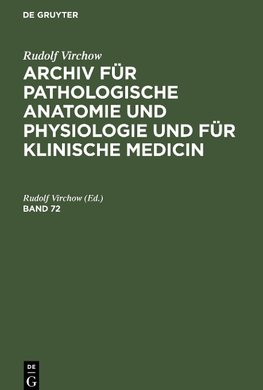 DE GRUYTER

Rudolf Virchow

ARCHIV FÜR PATHOLOGISCHE ANATOMIE UND PHYSIOLOGIE UND FÜR KLINISCHE MEDICIN

Rudolf Virchow (Ed.)

BAND 72

DE
G